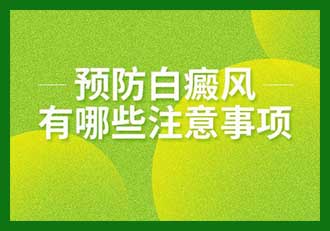 预防白癜风
有哪些注意事项